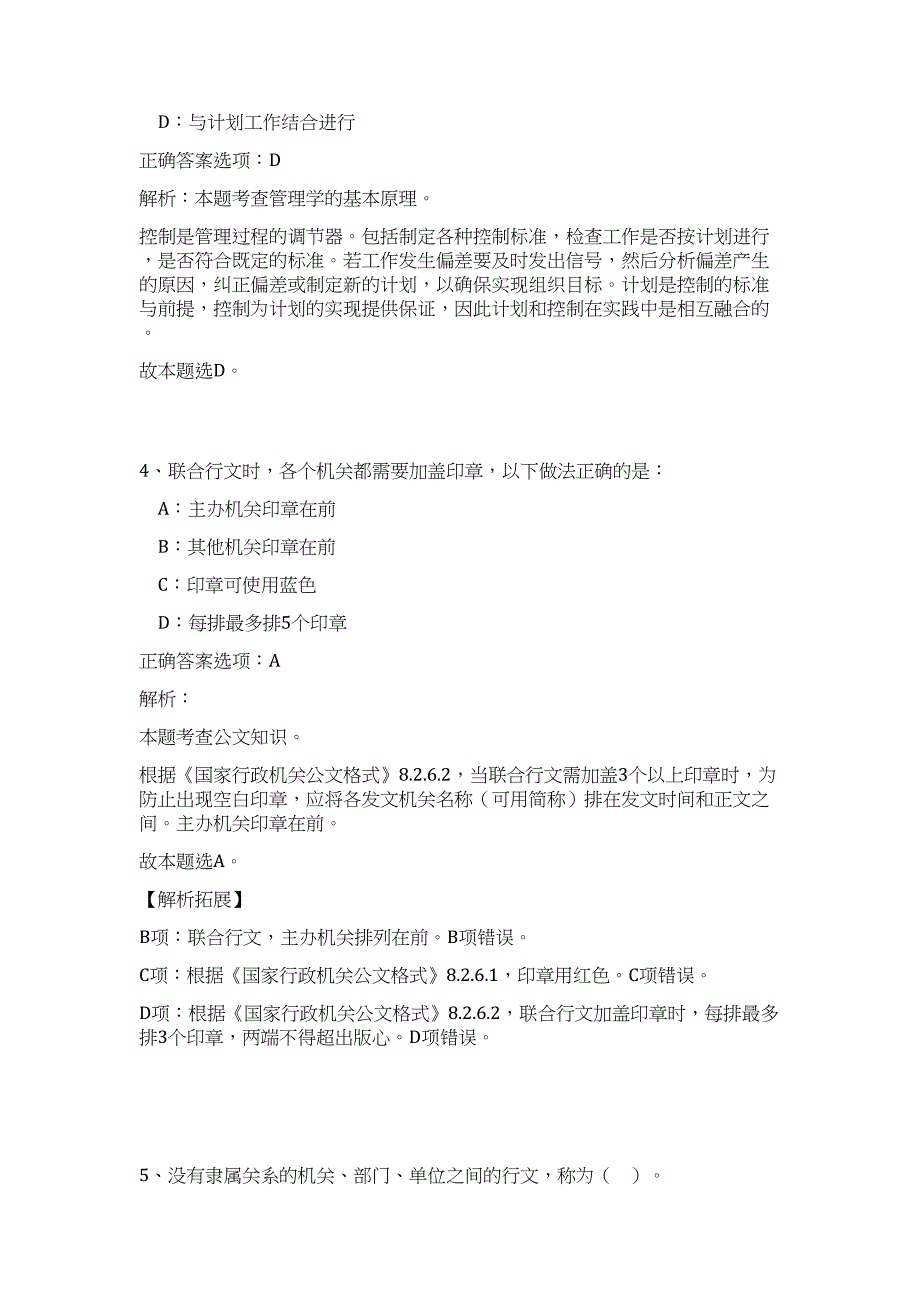 D：与计划工作结合进行

正确答案选项：D

解析：本题考查管理学的基本原理。

控制是管理过程的调节器。包括制定各种控制标准，检查工作是否按计划进行，是否符合既定的标准。若工作发生偏差要及时发出信号，然后分析偏差产生的原因，纠正偏差或制定新的计划，以确保实现组织目标。计划是控制的标准与前提，控制为计划的实现提供保证，因此计划和控制在实践中是相互融合的。

故本题选D。

4、联合行文时，各个机关都需要加盖印章，以下做法正确的是：

A：主办机关印章在前

B：其他机关印章在前

C：印章可使用蓝色

D：每排最多排5个印章

正确答案选项：A

解析：

本题考查公文知识。

根据《国家行政机关公文格式》8.2.6.2，当联合行文需加盖3个以上印章时，为防止出现空白印章，应将各发文机关名称（可用简称）排在发文时间和正文之间。主办机关印章在前。

故本题选A。

【解析拓展】

B项：联合行文，主办机关排列在前。B项错误。

C项：根据《国家行政机关公文格式》8.2.6.1，印章用红色。C项错误。

D项：根据《国家行政机关公文格式》8.2.6.2，联合行文加盖印章时，每排最多排3个印章，两端不得超出版心。D项错误。

5、没有隶属关系的机关、部门、单位之间的行文，称为（ ）。